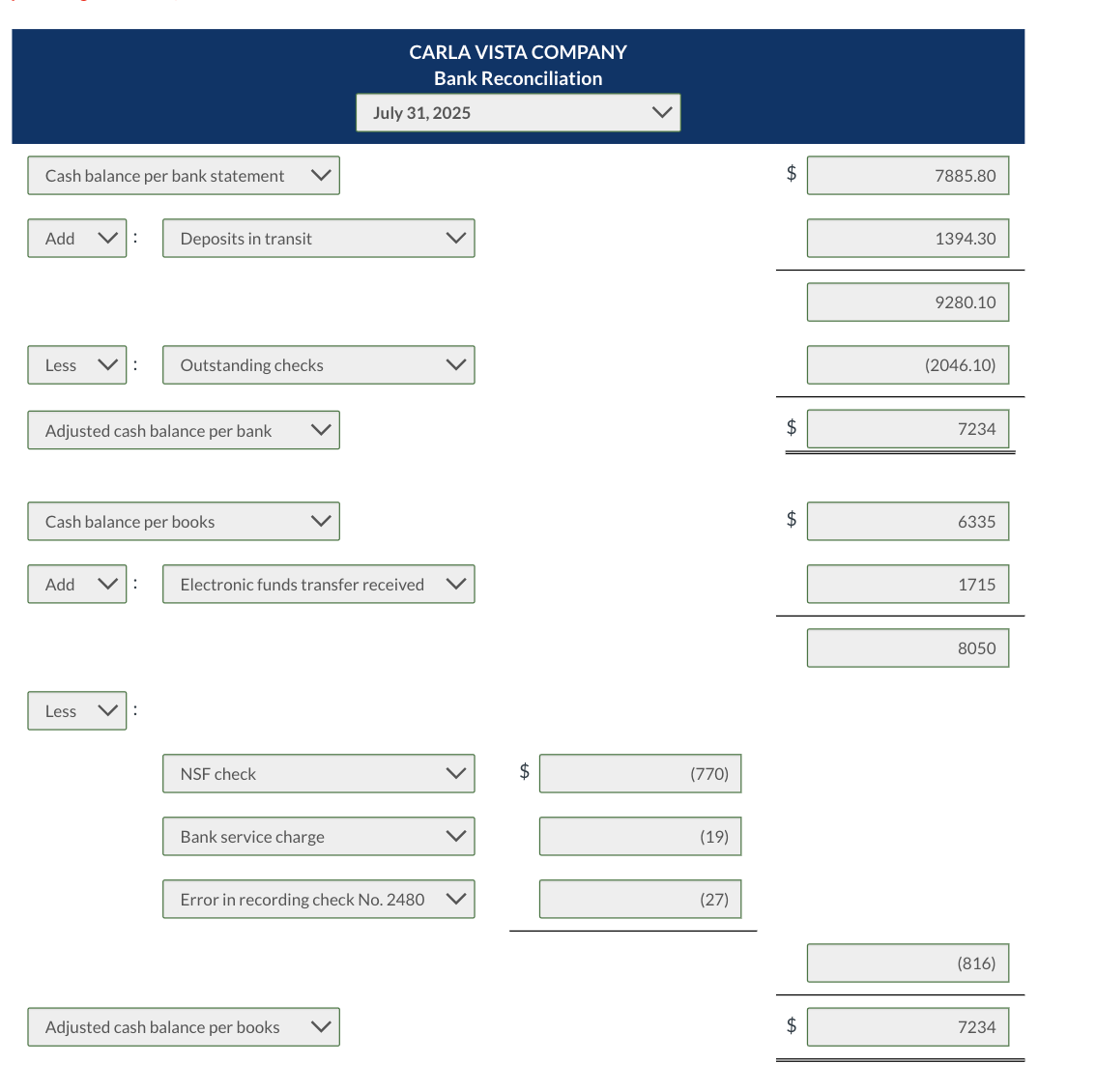 CARLA VISTA COMPANY
Bank Reconciliation
July 31, 2025

Cash balance per bank statement $ 7885.80

Add : Deposits in transit 1394.30

9280.10

Less : Outstanding checks (2046.10)

Adjusted cash balance per bank $ 7234

Cash balance per books $ 6335

Add : Electronic funds transfer received 1715

8050

Less :

NSF check $ (770)

Bank service charge (19)

Error in recording check No. 2480 (27)

(816)

Adjusted cash balance per books $ 7234